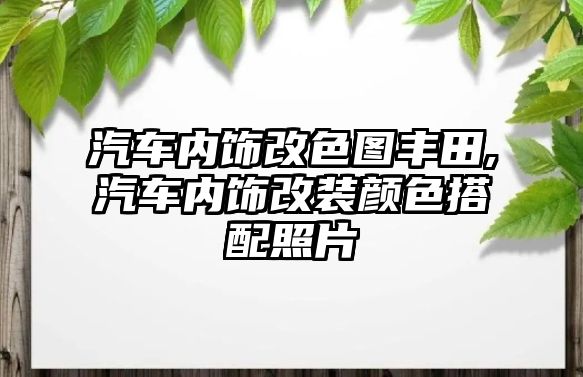 汽车内饰改色图丰田,汽车内饰改装颜色搭配照片